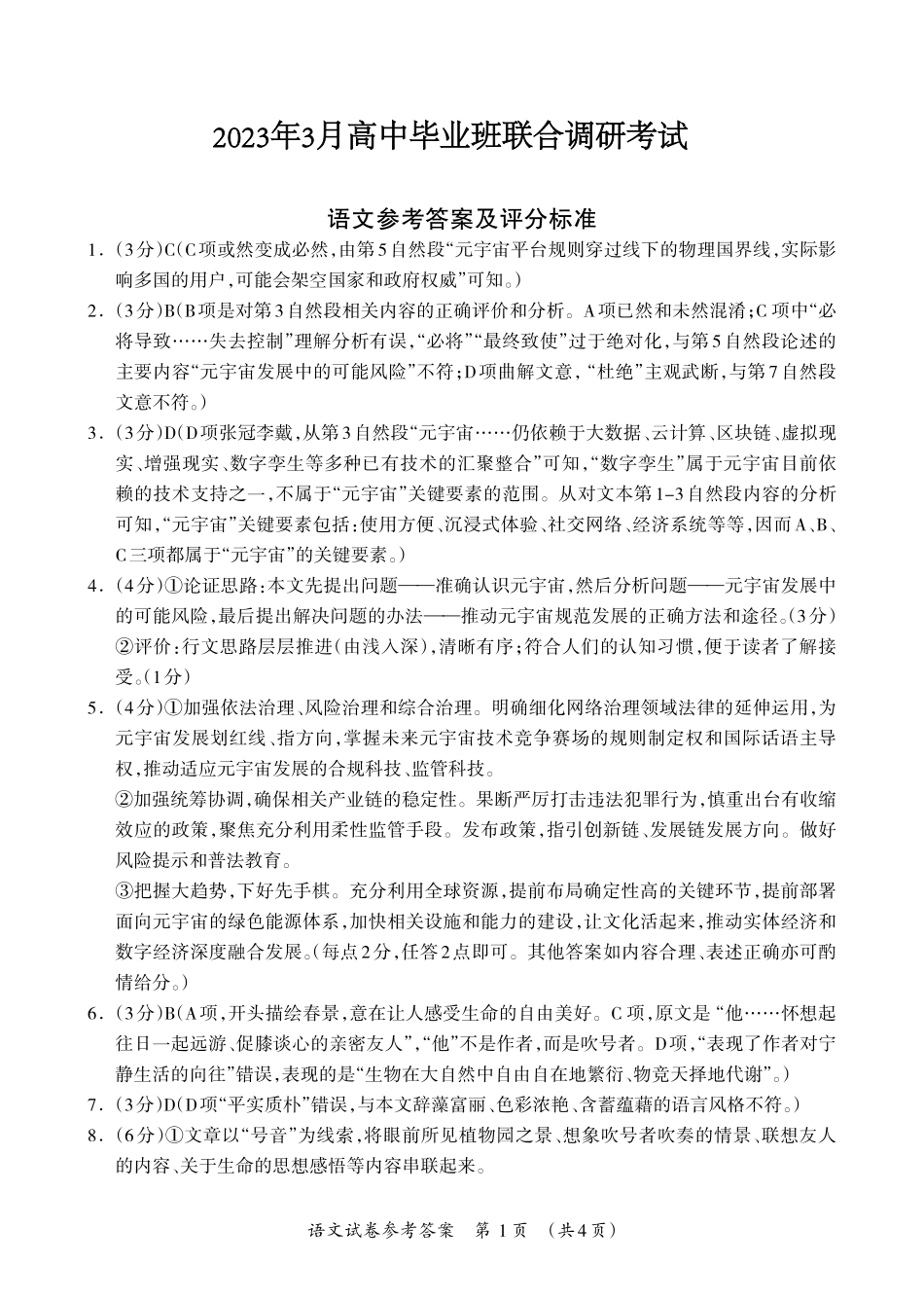 2023年3月高中毕业班联合调研考试

语文参考答案及评分标准

1．（3分）C（C项或然变成必然，由第5自然段“元宇宙平台规则穿过线下的物理国界线，实际影响多国的用户，可能会架空国家和政府权威”可知。）

2．（3分）B（B项是对第3自然段相关内容的正确评价和分析。A项已然和未然混淆；C项中“必将导致……失去控制”理解分析有误，“必将”“最终致使”过于绝对化，与第5自然段论述的主要内容“元宇宙发展中的可能风险”不符；D项曲解文意，“杜绝”主观武断，与第7自然段文意不符。）

3．（3分）D（D项张冠李戴，从第3自然段“元宇宙……仍依赖于大数据、云计算、区块链、虚拟现实、增强现实、数字孪生等多种已有技术的汇聚整合”可知，“数字孪生”属于元宇宙目前依赖的技术支持之一，不属于“元宇宙”关键要素的范围。从对文本第1–3自然段内容的分析可知，“元宇宙”关键要素包括：使用方便、沉浸式体验、社交网络、经济系统等等，因而A、B、C三项都属于“元宇宙”的关键要素。）

4．（4分）①论证思路：本文先提出问题——准确认识元宇宙，然后分析问题——元宇宙发展中的可能风险，最后提出解决问题的办法——推动元宇宙规范发展的正确方法和途径。（3分）
②评价：行文思路层层推进（由浅入深），清晰有序；符合人们的认知习惯，便于读者了解接受。（1分）

5．（4分）①加强依法治理、风险治理和综合治理。明确细化网络治理领域法律的延伸运用，为元宇宙发展划红线、指方向，掌握未来元宇宙技术竞争赛场的规则制定权和国际话语主导权，推动适应元宇宙发展的合规科技、监管科技。
②加强统筹协调，确保相关产业链的稳定性。果断严厉打击违法犯罪行为，慎重出台有收缩效应的政策，聚焦充分利用柔性监管手段。发布政策，指引创新链、发展链发展方向。做好风险提示和普法教育。
③把握大趋势，下好先手棋。充分利用全球资源，提前布局确定性高的关键环节，提前部署面向元宇宙的绿色能源体系，加快相关设施和能力的建设，让文化活起来，推动实体经济和数字经济深度融合发展。（每点2分，任答2点即可。其他答案如内容合理、表述正确亦可酌情给分。）

6．（3分）B（A项，开头描绘春景，意在让人感受生命的自由美好。C项，原文是“他……怀想起往日一起远游、促膝谈心的亲密友人”，“他”不是作者，而是吹号者。D项，“表现了作者对宁静生活的向往”错误，表现的是“生物在大自然中自由自在地繁衍、物竞天择地代谢”。）

7．（3分）D（D项“平实质朴”错误，与本文辞藻富丽、色彩浓艳、含蓄蕴藉的语言风格不符。）

8．（6分）①文章以“号音”为线索，将眼前所见植物园之景、想象吹号者吹奏的情景、联想友人的内容、关于生命的思想感悟等内容串联起来。

语文试卷参考答案　第1页　（共4页）